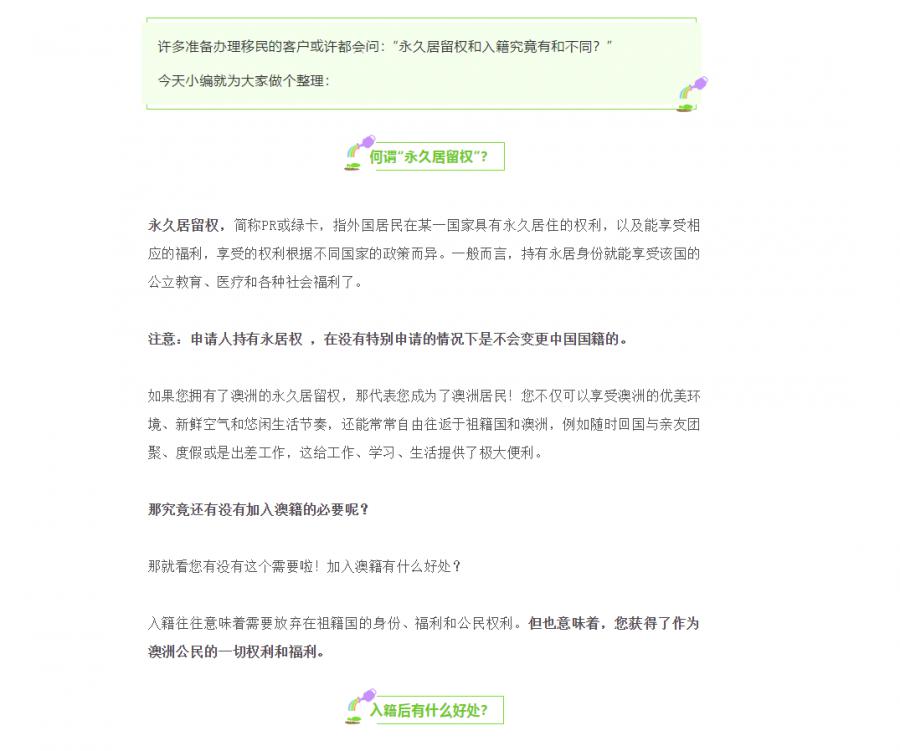 许多准备办理移民的客户或许都会问：“永久居留权和入籍究竟有和不同？”

今天小编就为大家做个整理：

何谓“永久居留权”？

永久居留权，简称PR或绿卡，指外国居民在某一国家具有永久居住的权利，以及能享受相应的福利，享受的权利根据不同国家的政策而异。一般而言，持有永居身份就能享受该国的公立教育、医疗和各种社会福利了。

注意：申请人持有永居权 ，在没有特别申请的情况下是不会变更中国国籍的。

如果您拥有了澳洲的永久居留权，那代表您成为了澳洲居民！您不仅可以享受澳洲的优美环境、新鲜空气和悠闲生活节奏，还能常常自由往返于祖籍国和澳洲，例如随时回国与亲友团聚、度假或是出差工作，这给工作、学习、生活提供了极大便利。

那究竟还有没有加入澳籍的必要呢？

那就看您有没有这个需要啦！加入澳籍有什么好处？

入籍往往意味着需要放弃在祖籍国的身份、福利和公民权利。但也意味着，您获得了作为澳洲公民的一切权利和福利。

入籍后有什么好处？